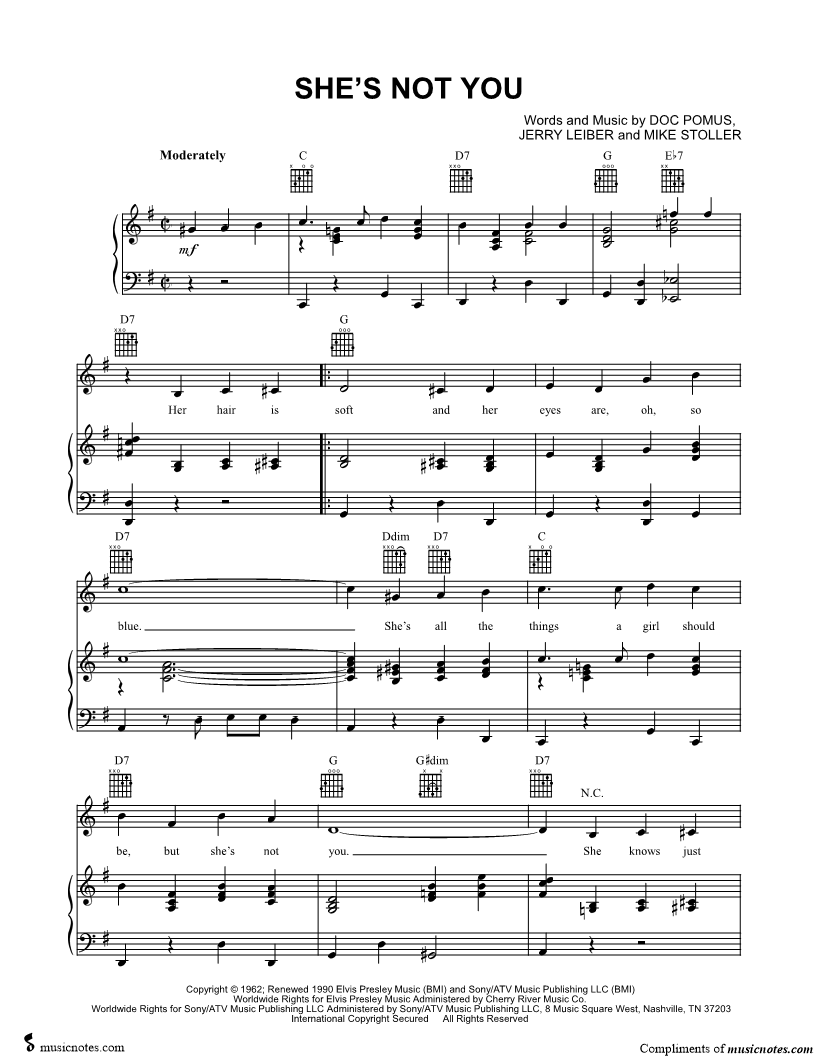 SHE'S NOT YOU

Words and Music by DOC POMUS,
JERRY LEIBER and MIKE STOLLER

Moderately

C D7 G E♭7

mf

D7 G

Her hair is soft and her eyes are, oh, so

D7 Ddim D7 C

blue. She's all the things a girl should

D7 G G♯dim D7

N.C.

be, but she's not you. She knows just

Copyright © 1962; Renewed 1990 Elvis Presley Music (BMI) and Sony/ATV Music Publishing LLC (BMI)
Worldwide Rights for Elvis Presley Music Administered by Cherry River Music Co.
Worldwide Rights for Sony/ATV Music Publishing LLC Administered by Sony/ATV Music Publishing LLC, 8 Music Square West, Nashville, TN 37203
International Copyright Secured All Rights Reserved

musicnotes.com

Compliments of musicnotes.com